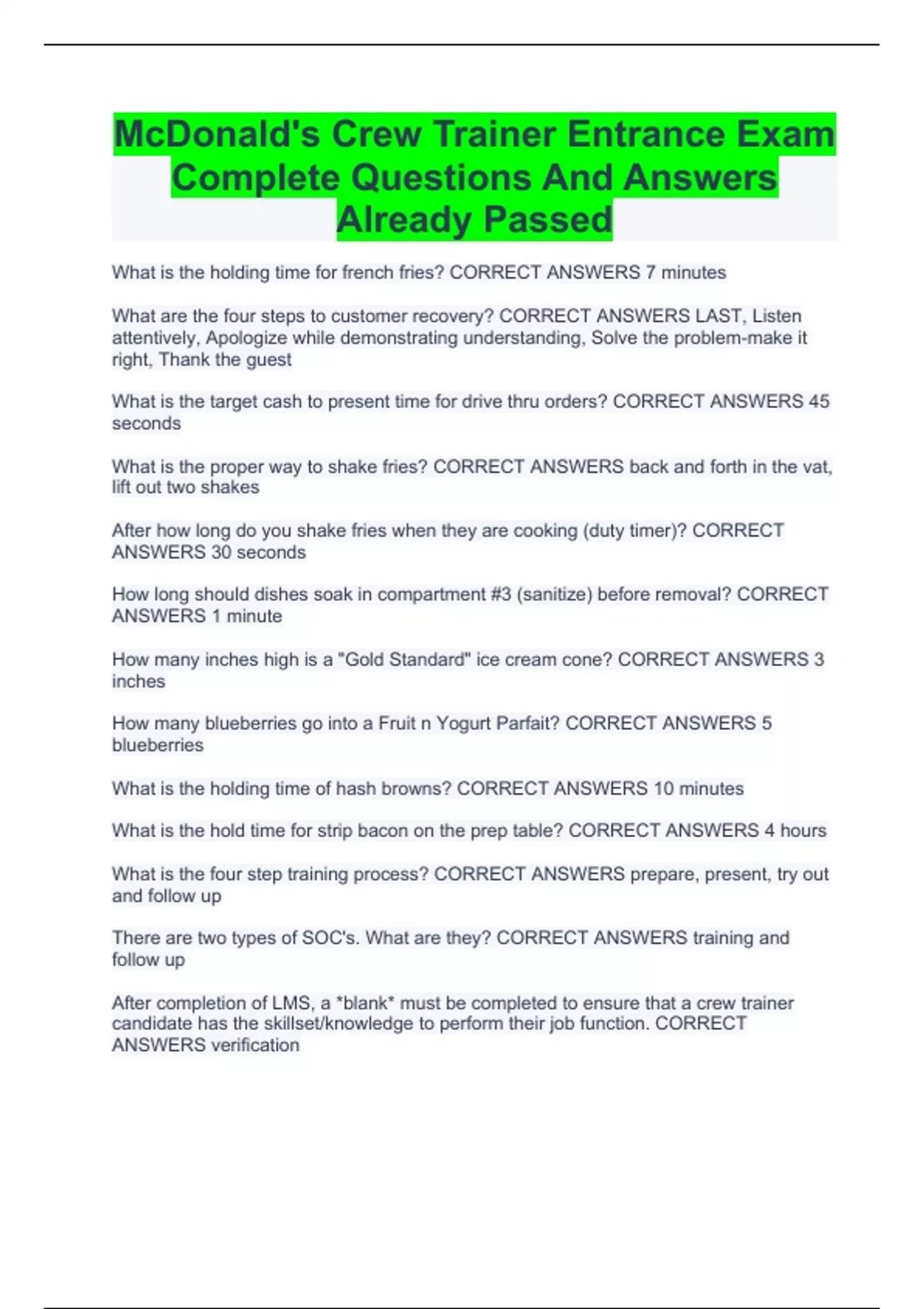 McDonald's Crew Trainer Entrance Exam Complete Questions And Answers Already Passed

What is the holding time for french fries? CORRECT ANSWERS 7 minutes

What are the four steps to customer recovery? CORRECT ANSWERS LAST, Listen attentively, Apologize while demonstrating understanding, Solve the problem-make it right, Thank the guest

What is the target cash to present time for drive thru orders? CORRECT ANSWERS 45 seconds

What is the proper way to shake fries? CORRECT ANSWERS back and forth in the vat, lift out two shakes

After how long do you shake fries when they are cooking (duty timer)? CORRECT ANSWERS 30 seconds

How long should dishes soak in compartment #3 (sanitize) before removal? CORRECT ANSWERS 1 minute

How many inches high is a "Gold Standard" ice cream cone? CORRECT ANSWERS 3 inches

How many blueberries go into a Fruit n Yogurt Parfait? CORRECT ANSWERS 5 blueberries

What is the holding time of hash browns? CORRECT ANSWERS 10 minutes

What is the hold time for strip bacon on the prep table? CORRECT ANSWERS 4 hours

What is the four step training process? CORRECT ANSWERS prepare, present, try out and follow up

There are two types of SOC's. What are they? CORRECT ANSWERS training and follow up

After completion of LMS, a *blank* must be completed to ensure that a crew trainer candidate has the skillset/knowledge to perform their job function. CORRECT ANSWERS verification